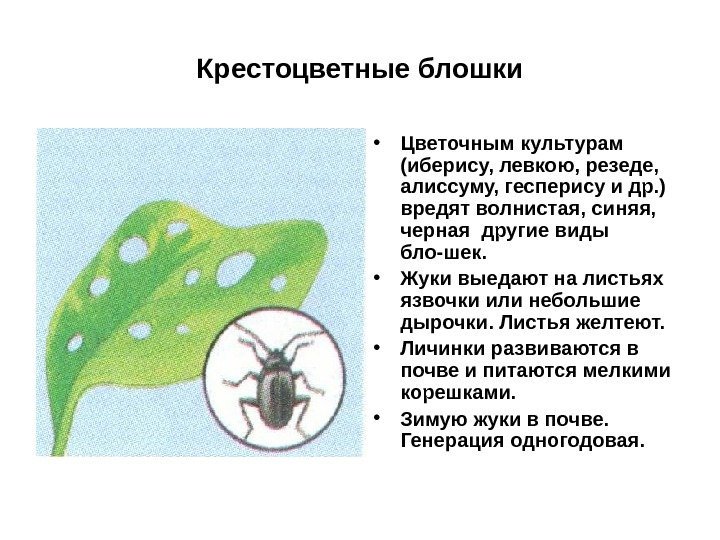 Крестоцветные блошки

• Цветочным культурам (иберису, левкою, резеде, алиссуму, гесперису и др.) вредят волнистая, синяя, черная  другие виды бло-шек.

• Жуки выедают на листьях язвочки или небольшие дырочки. Листья желтеют.

• Личинки развиваются в почве и питаются мелкими корешками.

• Зимую жуки в почве. Генерация одногодовая.